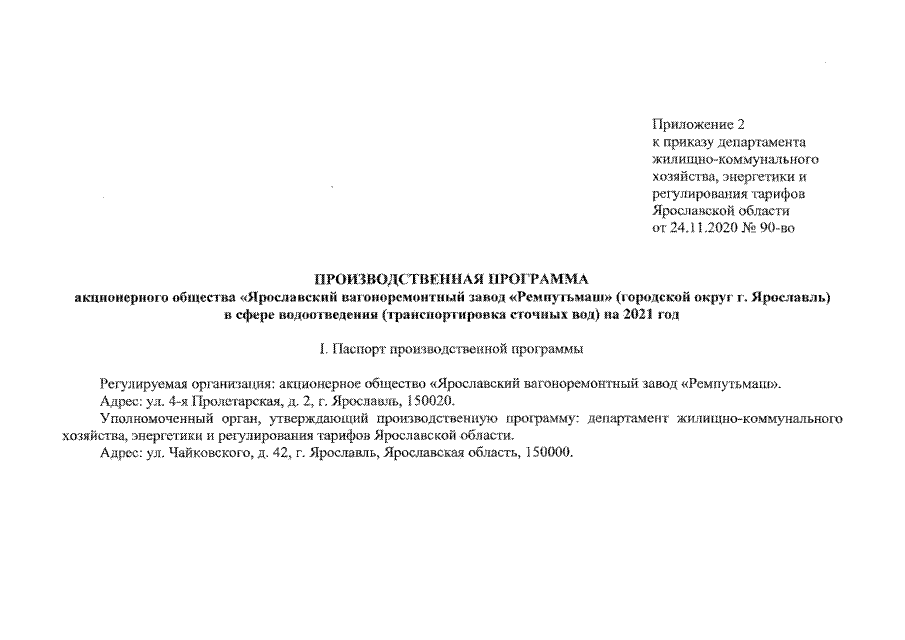 Приложение 2
к приказу департамента
жилищно-коммунального
хозяйства, энергетики и
регулирования тарифов
Ярославской области
от 24.11.2020 № 90-во

ПРОИЗВОДСТВЕННАЯ ПРОГРАММА
акционерного общества «Ярославский вагоноремонтный завод «Ремпутьмаш» (городской округ г. Ярославль)
в сфере водоотведения (транспортировка сточных вод) на 2021 год

I. Паспорт производственной программы

Регулируемая организация: акционерное общество «Ярославский вагоноремонтный завод «Ремпутьмаш».

Адрес: ул. 4-я Пролетарская, д. 2, г. Ярославль, 150020.

Уполномоченный орган, утверждающий производственную программу: департамент жилищно-коммунального хозяйства, энергетики и регулирования тарифов Ярославской области.

Адрес: ул. Чайковского, д. 42, г. Ярославль, Ярославская область, 150000.